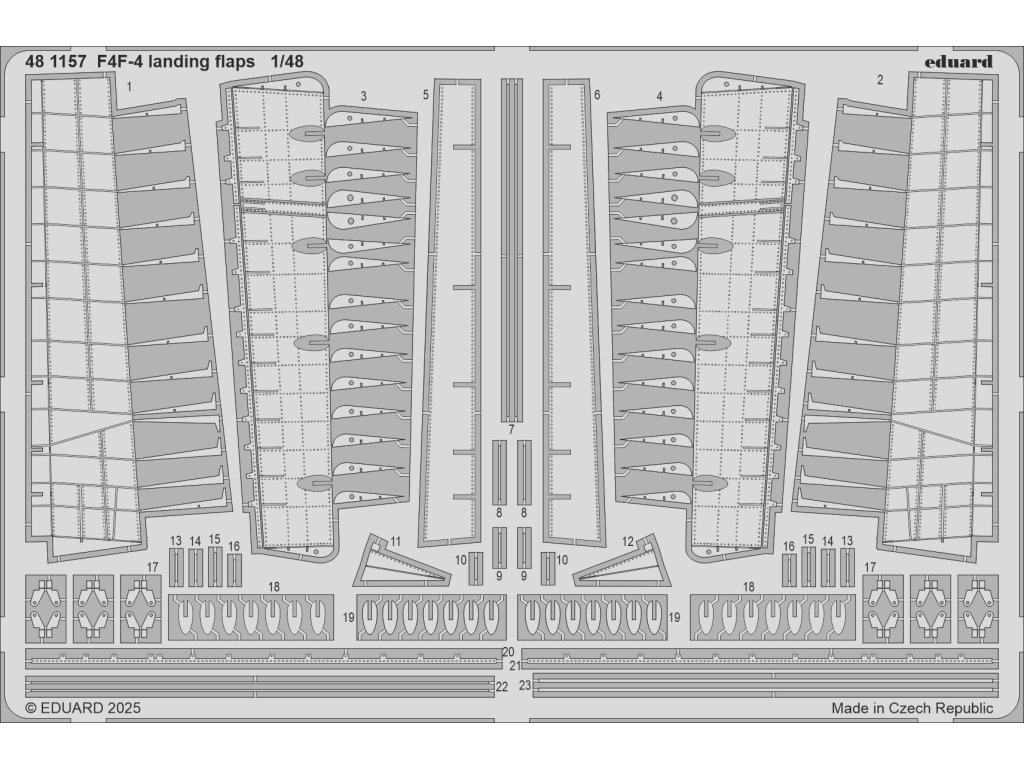 48 1157 F4F-4 landing flaps 1/48

eduard

1
3
5
6
4
2
7
8
8
9
9
10
10
11
12
13
14
15
16
16
15
14
13
17
17
18
18
19
19
20
21
22
23

© EDUARD 2025

Made in Czech Republic